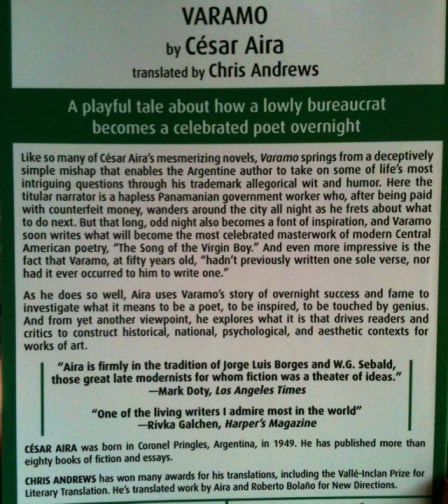 VARAMO
by César Aira
translated by Chris Andrews

A playful tale about how a lowly bureaucrat becomes a celebrated poet overnight

Like so many of César Aira's mesmerizing novels, Varamo springs from a deceptively simple mishap that enables the Argentine author to take on some of life's most intriguing questions through his trademark allegorical wit and humor. Here the titular narrator is a hapless Panamanian government worker who, after being paid with counterfeit money, wanders around the city all night as he frets about what to do next. But that long, odd night also becomes a font of inspiration, and Varamo soon writes what will become the most celebrated masterwork of modern Central American poetry, "The Song of the Virgin Boy." And even more impressive is the fact that Varamo, at fifty years old, "hadn't previously written one sole verse, nor had it ever occurred to him to write one."

As he does so well, Aira uses Varamo's story of overnight success and fame to investigate what it means to be a poet, to be inspired, to be touched by genius. And from yet another viewpoint, he explores what it is that drives readers and critics to construct historical, national, psychological, and aesthetic contexts for works of art.

"Aira is firmly in the tradition of Jorge Luis Borges and W.G. Sebald, those great late modernists for whom fiction was a theater of ideas."
—Mark Doty, Los Angeles Times

"One of the living writers I admire most in the world"
—Rivka Galchen, Harper's Magazine

CÉSAR AIRA was born in Coronel Pringles, Argentina, in 1949. He has published more than eighty books of fiction and essays.

CHRIS ANDREWS has won many awards for his translations, including the Vallé-Inclan Prize for Literary Translation. He's translated work by Aira and Roberto Bolaño for New Directions.